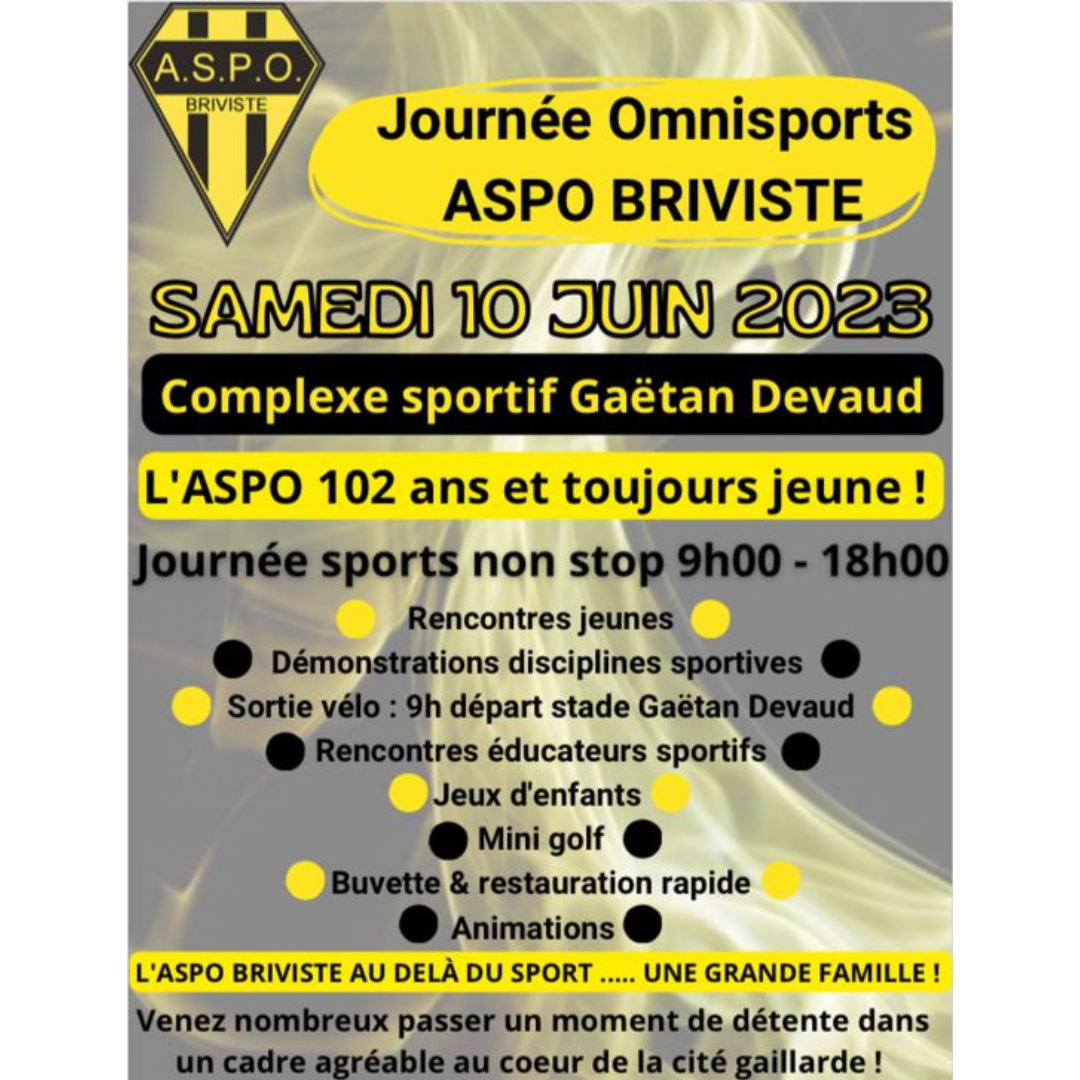 A.S.P.O.
BRIVISTE

Journée Omnisports
ASPO BRIVISTE

SAMEDI 10 JUIN 2023

Complexe sportif Gaëtan Devaud

L'ASPO 102 ans et toujours jeune !

Journée sports non stop 9h00 - 18h00

Rencontres jeunes
Démonstrations disciplines sportives
Sortie vélo : 9h départ stade Gaëtan Devaud
Rencontres éducateurs sportifs
Jeux d'enfants
Mini golf
Buvette & restauration rapide
Animations

L'ASPO BRIVISTE AU DELÀ DU SPORT ..... UNE GRANDE FAMILLE !

Venez nombreux passer un moment de détente dans un cadre agréable au coeur de la cité gaillarde !